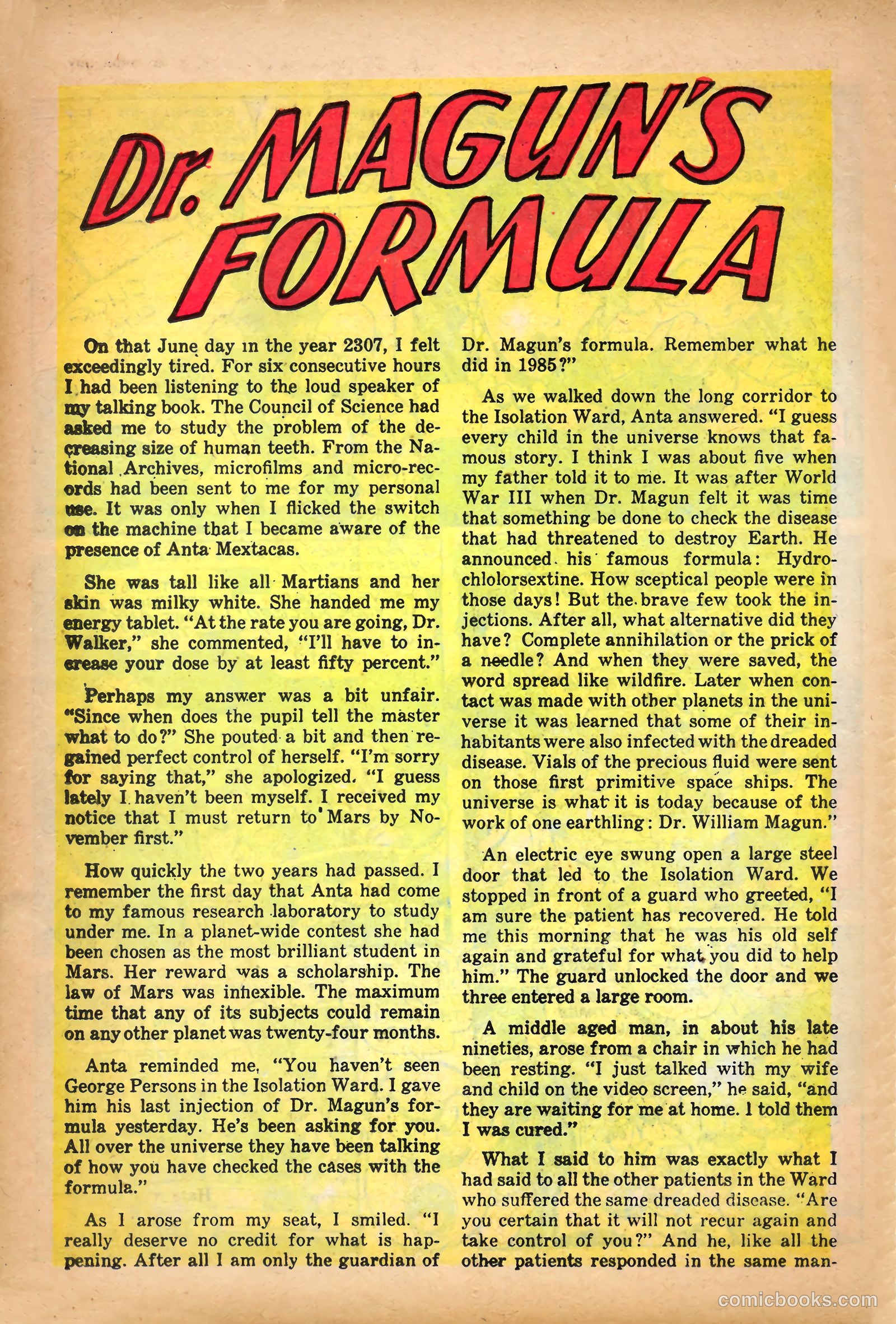 Dr. MAGUN'S FORMULA

On that June day in the year 2307, I felt exceedingly tired. For six consecutive hours I had been listening to the loud speaker of my talking book. The Council of Science had asked me to study the problem of the decreasing size of human teeth. From the National Archives, microfilms and micro-records had been sent to me for my personal use. It was only when I flicked the switch on the machine that I became aware of the presence of Anta Mextacas.

She was tall like all Martians and her skin was milky white. She handed me my energy tablet. "At the rate you are going, Dr. Walker," she commented, "I'll have to increase your dose by at least fifty percent."

Perhaps my answer was a bit unfair. "Since when does the pupil tell the master what to do?" She pouted a bit and then regained perfect control of herself. "I'm sorry for saying that," she apologized. "I guess lately I haven't been myself. I received my notice that I must return to Mars by November first."

How quickly the two years had passed. I remember the first day that Anta had come to my famous research laboratory to study under me. In a planet-wide contest she had been chosen as the most brilliant student in Mars. Her reward was a scholarship. The law of Mars was inflexible. The maximum time that any of its subjects could remain on any other planet was twenty-four months.

Anta reminded me, "You haven't seen George Persons in the Isolation Ward. I gave him his last injection of Dr. Magun's formula yesterday. He's been asking for you. All over the universe they have been talking of how you have checked the cases with the formula."

As I arose from my seat, I smiled. "I really deserve no credit for what is happening. After all I am only the guardian of Dr. Magun's formula. Remember what he did in 1985?"

As we walked down the long corridor to the Isolation Ward, Anta answered. "I guess every child in the universe knows that famous story. I think I was about five when my father told it to me. It was after World War III when Dr. Magun felt it was time that something be done to check the disease that had threatened to destroy Earth. He announced his famous formula: Hydrochlolorsextine. How sceptical people were in those days! But the brave few took the injections. After all, what alternative did they have? Complete annihilation or the prick of a needle? And when they were saved, the word spread like wildfire. Later when contact was made with other planets in the universe it was learned that some of their inhabitants were also infected with the dreaded disease. Vials of the precious fluid were sent on those first primitive space ships. The universe is what it is today because of the work of one earthling: Dr. William Magun."

An electric eye swung open a large steel door that led to the Isolation Ward. We stopped in front of a guard who greeted, "I am sure the patient has recovered. He told me this morning that he was his old self again and grateful for what you did to help him." The guard unlocked the door and we three entered a large room.

A middle aged man, in about his late nineties, arose from a chair in which he had been resting. "I just talked with my wife and child on the video screen," he said, "and they are waiting for me at home. I told them I was cured."

What I said to him was exactly what I had said to all the other patients in the Ward who suffered the same dreaded disease. "Are you certain that it will not recur again and take control of you?" And he, like all the other patients responded in the same man-

comicbooks.com